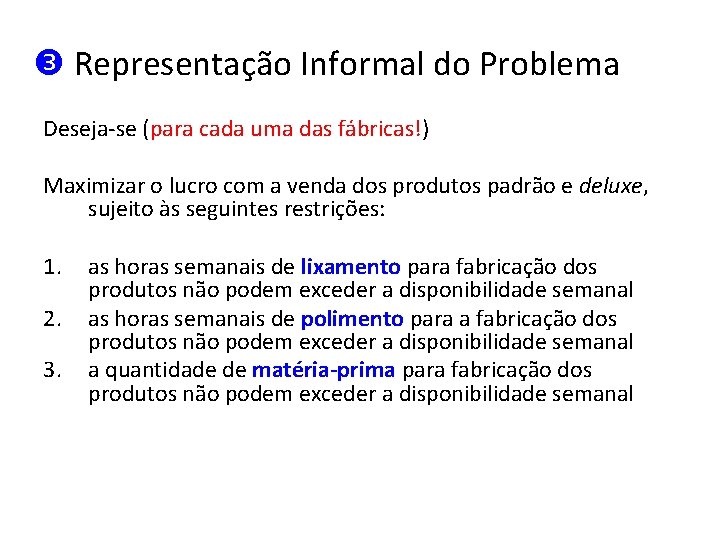 ❸ Representação Informal do Problema

Deseja-se (para cada uma das fábricas!)

Maximizar o lucro com a venda dos produtos padrão e deluxe, sujeito às seguintes restrições:

1. as horas semanais de lixamento para fabricação dos produtos não podem exceder a disponibilidade semanal
2. as horas semanais de polimento para a fabricação dos produtos não podem exceder a disponibilidade semanal
3. a quantidade de matéria-prima para fabricação dos produtos não podem exceder a disponibilidade semanal